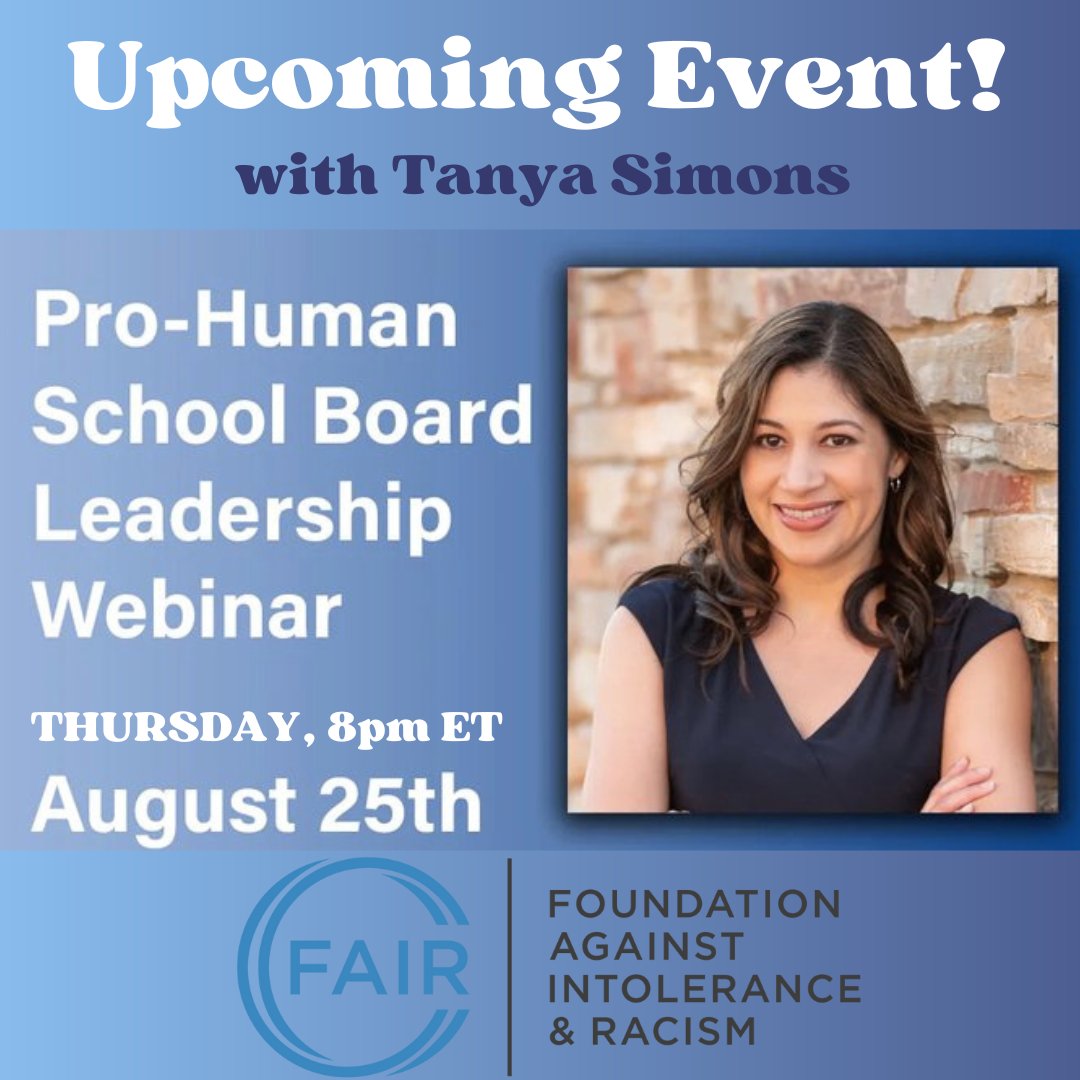 Upcoming Event!
with Tanya Simons

Pro-Human School Board Leadership Webinar

THURSDAY, 8pm ET
August 25th

FAIR
FOUNDATION AGAINST INTOLERANCE & RACISM